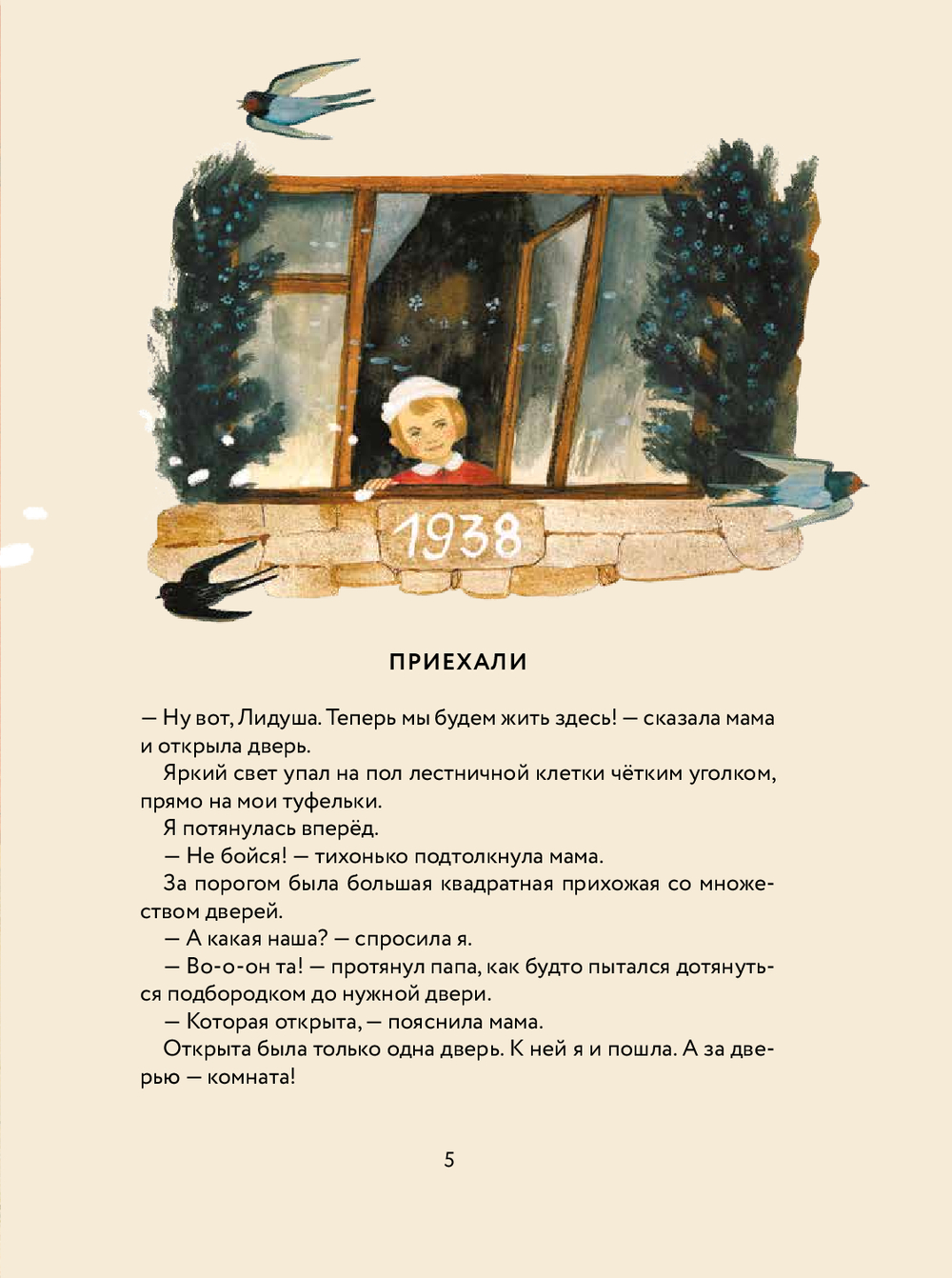 1938

ПРИЕХАЛИ

— Ну вот, Лидуша. Теперь мы будем жить здесь! — сказала мама и открыла дверь.

Яркий свет упал на пол лестничной клетки чётким уголком, прямо на мои туфельки.

Я потянулась вперёд.

— Не бойся! — тихонько подтолкнула мама.

За порогом была большая квадратная прихожая со множеством дверей.

— А какая наша? — спросила я.

— Во-о-он та! — протянул папа, как будто пытался дотянуться подбородком до нужной двери.

— Которая открыта, — пояснила мама.

Открыта была только одна дверь. К ней я и пошла. А за дверью — комната!

5